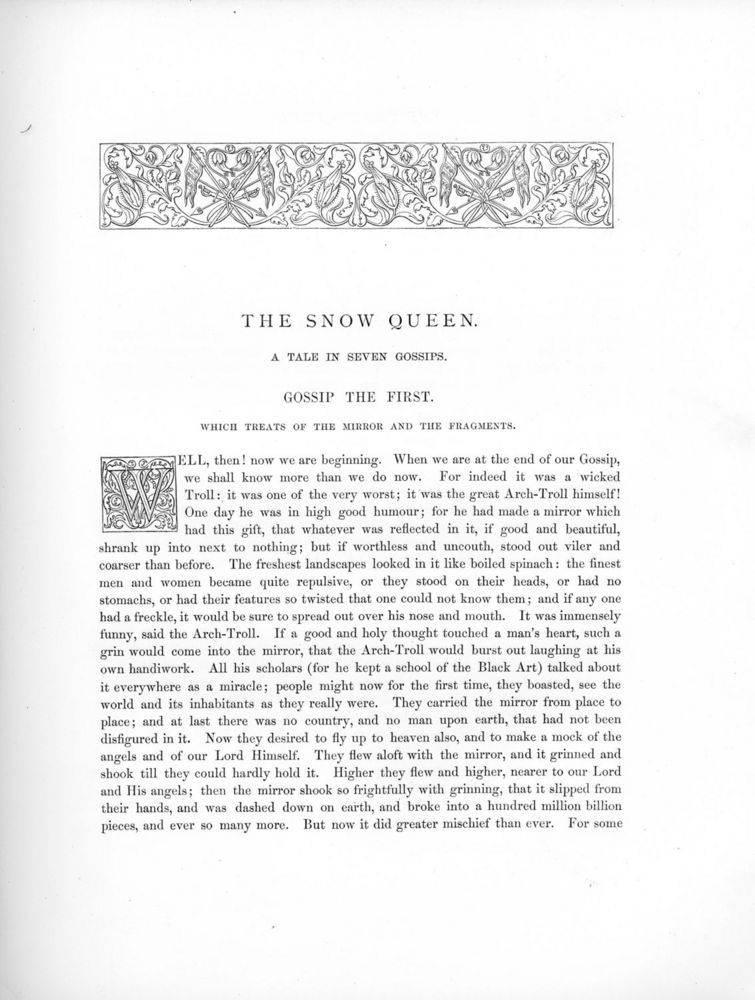 THE SNOW QUEEN.

A TALE IN SEVEN GOSSIPS.

GOSSIP THE FIRST.

WHICH TREATS OF THE MIRROR AND THE FRAGMENTS.

WELL, then! now we are beginning. When we are at the end of our Gossip, we shall know more than we do now. For indeed it was a wicked Troll: it was one of the very worst; it was the great Arch-Troll himself! One day he was in high good humour; for he had made a mirror which had this gift, that whatever was reflected in it, if good and beautiful, shrank up into next to nothing; but if worthless and uncouth, stood out viler and coarser than before. The freshest landscapes looked in it like boiled spinach: the finest men and women became quite repulsive, or they stood on their heads, or had no stomachs, or had their features so twisted that one could not know them; and if any one had a freckle, it would be sure to spread out over his nose and mouth. It was immensely funny, said the Arch-Troll. If a good and holy thought touched a man's heart, such a grin would come into the mirror, that the Arch-Troll would burst out laughing at his own handiwork. All his scholars (for he kept a school of the Black Art) talked about it everywhere as a miracle; people might now for the first time, they boasted, see the world and its inhabitants as they really were. They carried the mirror from place to place; and at last there was no country, and no man upon earth, that had not been disfigured in it. Now they desired to fly up to heaven also, and to make a mock of the angels and of our Lord Himself. They flew aloft with the mirror, and it grinned and shook till they could hardly hold it. Higher they flew and higher, nearer to our Lord and His angels; then the mirror shook so frightfully with grinning, that it slipped from their hands, and was dashed down on earth, and broke into a hundred million billion pieces, and ever so many more. But now it did greater mischief than ever. For some